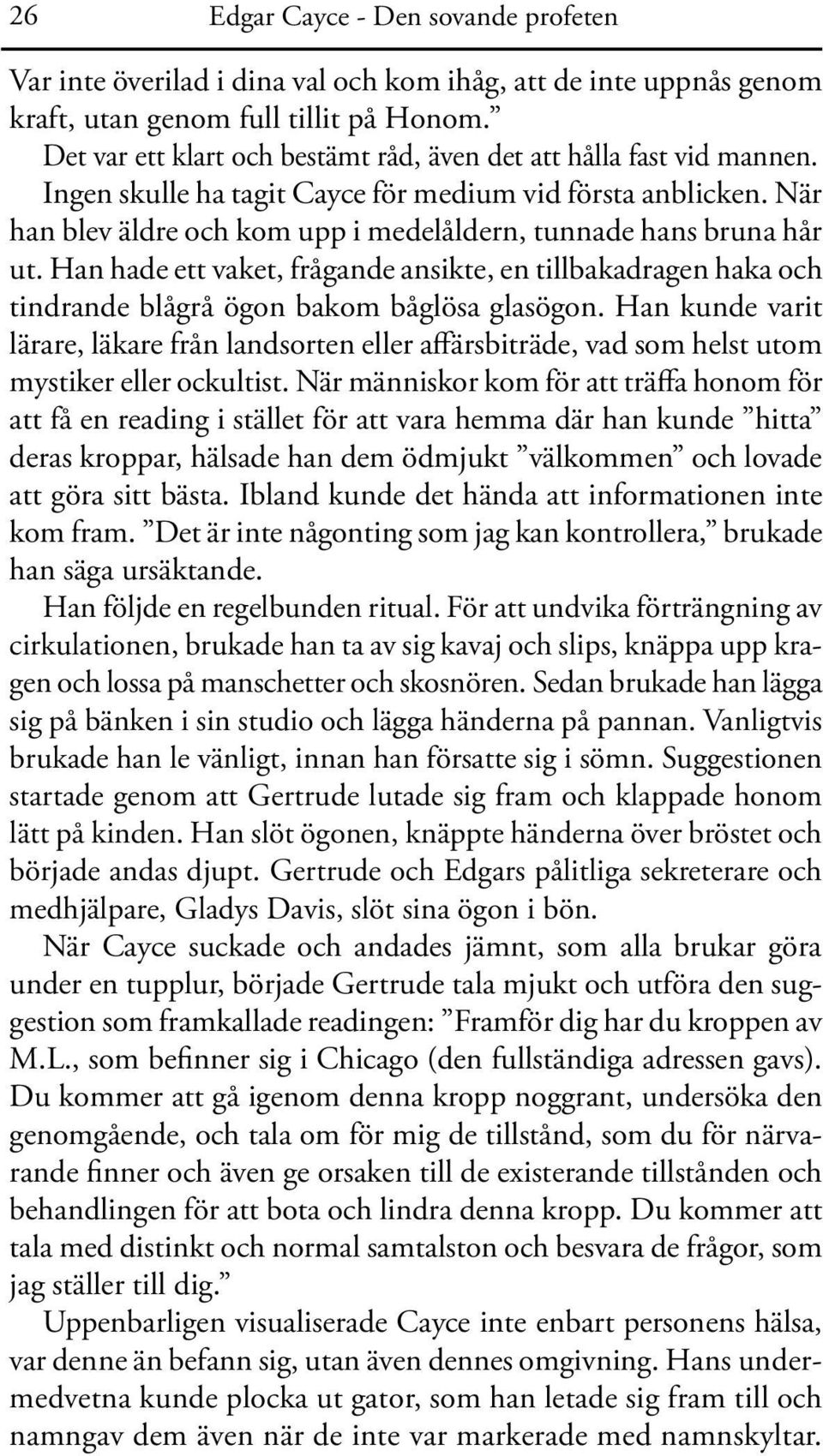 26 Edgar Cayce - Den sovande profeten

Var inte överilad i dina val och kom ihåg, att de inte uppnås genom kraft, utan genom full tillit på Honom.”

Det var ett klart och bestämt råd, även det att hålla fast vid mannen.

Ingen skulle ha tagit Cayce för medium vid första anblicken. När han blev äldre och kom upp i medelåldern, tunnade hans bruna hår ut. Han hade ett vaket, frågande ansikte, en tillbakadragen haka och tindrande blågrå ögon bakom båglösa glasögon. Han kunde varit lärare, läkare från landsorten eller affärsbiträde, vad som helst utom mystiker eller ockultist. När människor kom för att träffa honom för att få en reading i stället för att vara hemma där han kunde ”hitta” deras kroppar, hälsade han dem ödmjukt ”välkommen” och lovade att göra sitt bästa. Ibland kunde det hända att informationen inte kom fram. ”Det är inte någonting som jag kan kontrollera,” brukade han säga ursäktande.

Han följde en regelbunden ritual. För att undvika förträngning av cirkulationen, brukade han ta av sig kavaj och slips, knäppa upp kragen och lossa på manschetter och skosnören. Sedan brukade han lägga sig på bänken i sin studio och lägga händerna på pannan. Vanligtvis brukade han le vänligt, innan han försatte sig i sömn. Suggestionen startade genom att Gertrude lutade sig fram och klappade honom lätt på kinden. Han slöt ögonen, knäppte händerna över bröstet och började andas djupt. Gertrude och Edgars pålitliga sekreterare och medhjälpare, Gladys Davis, slöt sina ögon i bön.

När Cayce suckade och andades jämnt, som alla brukar göra under en tupplur, började Gertrude tala mjukt och utföra den suggestion som framkallade readingen: ”Framför dig har du kroppen av M.L., som befinner sig i Chicago (den fullständiga adressen gavs). Du kommer att gå igenom denna kropp noggrant, undersöka den genomgående, och tala om för mig de tillstånd, som du för närvarande finner och även ge orsaken till de existerande tillstånden och behandlingen för att bota och lindra denna kropp. Du kommer att tala med distinkt och normal samtalston och besvara de frågor, som jag ställer till dig.”

Uppenbarligen visualiserade Cayce inte enbart personens hälsa, var denne än befann sig, utan även dennes omgivning. Hans undermedvetna kunde plocka ut gator, som han letade sig fram till och namngav dem även när de inte var markerade med namnskyltar.